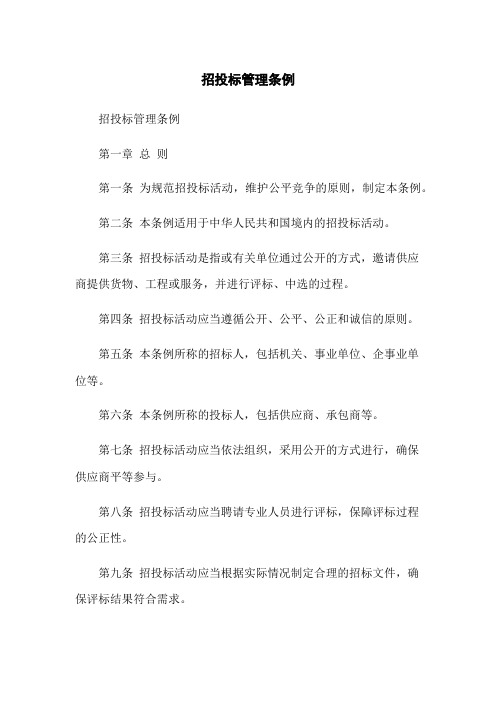 招投标管理条例

招投标管理条例

第一章 总 则

第一条 为规范招投标活动，维护公平竞争的原则，制定本条例。

第二条 本条例适用于中华人民共和国境内的招投标活动。

第三条 招投标活动是指或有关单位通过公开的方式，邀请供应商提供货物、工程或服务，并进行评标、中选的过程。

第四条 招投标活动应当遵循公开、公平、公正和诚信的原则。

第五条 本条例所称的招标人，包括机关、事业单位、企事业单位等。

第六条 本条例所称的投标人，包括供应商、承包商等。

第七条 招投标活动应当依法组织，采用公开的方式进行，确保供应商平等参与。

第八条 招投标活动应当聘请专业人员进行评标，保障评标过程的公正性。

第九条 招投标活动应当根据实际情况制定合理的招标文件，确保评标结果符合需求。